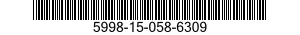 5998-15-058-6309